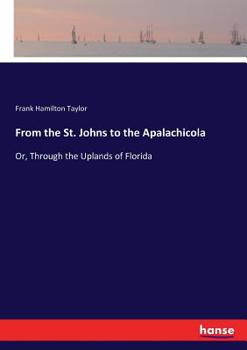 Frank Hamilton Taylor

From the St. Johns to the Apalachicola

Or, Through the Uplands of Florida

hanse